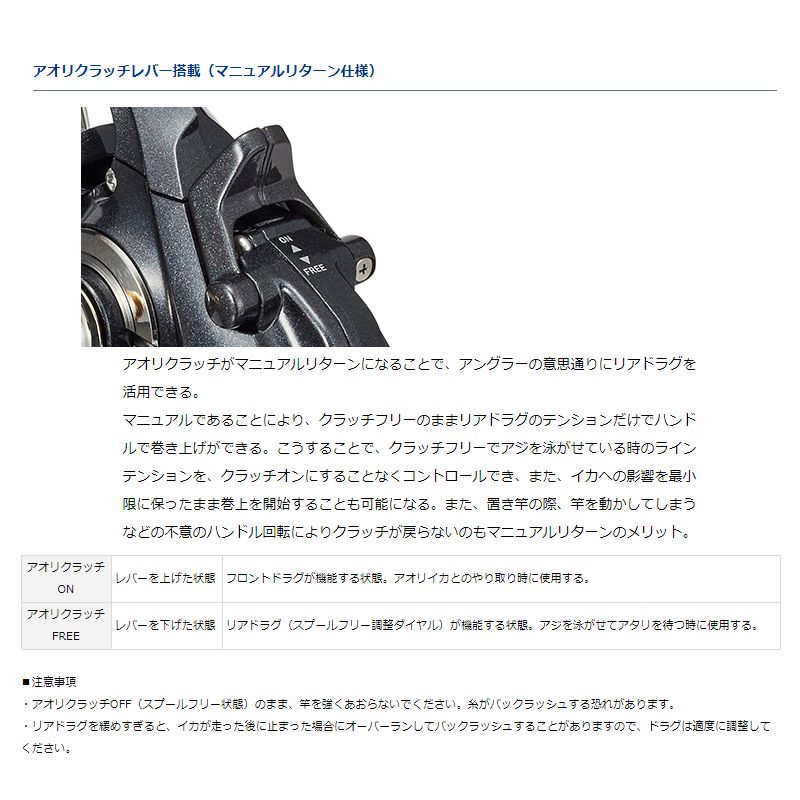 アオリクラッチレバー搭載（マニュアルリターン仕様）

ON
FREE

アオリクラッチがマニュアルリターンになることで、アングラーの意思通りにリアドラグを活用できる。
マニュアルであることにより、クラッチフリーのままリアドラグのテンションだけでハンドルで巻き上げができる。こうすることで、クラッチフリーでアジを泳がせている時のラインテンションを、クラッチオンにすることなくコントロールでき、また、イカへの影響を最小限に保ったまま巻上を開始することも可能になる。また、置き竿の際、竿を動かしてしまうなどの不意のハンドル回転によりクラッチが戻らないのもマニュアルリターンのメリット。

| アオリクラッチ ON | レバーを上げた状態 | フロントドラグが機能する状態。アオリイカとのやり取り時に使用する。 |
|---|---|---|
| アオリクラッチ FREE | レバーを下げた状態 | リアドラグ（スプールフリー調整ダイヤル）が機能する状態。アジを泳がせてアタリを待つ時に使用する。 |

■注意事項
・アオリクラッチOFF（スプールフリー状態）のまま、竿を強くあおらないでください。糸がバックラッシュする恐れがあります。
・リアドラグを緩めすぎると、イカが走った後に止まった場合にオーバーランしてバックラッシュすることがありますので、ドラグは適度に調整してください。